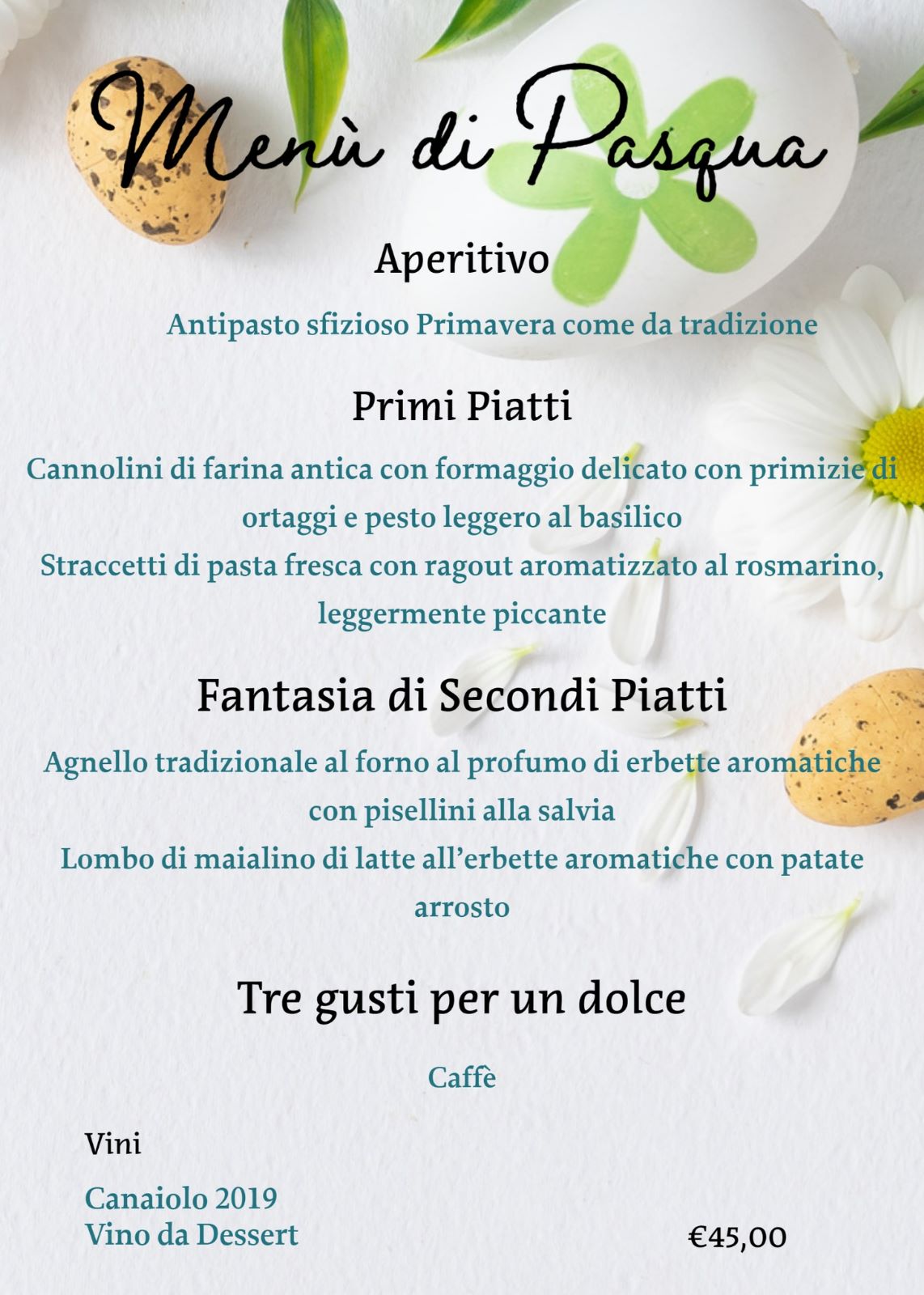 Menù di Pasqua

Aperitivo

Antipasto sfizioso Primavera come da tradizione

Primi Piatti

Cannolini di farina antica con formaggio delicato con primizie di ortaggi e pesto leggero al basilico
Straccetti di pasta fresca con ragout aromatizzato al rosmarino, leggermente piccante

Fantasia di Secondi Piatti

Agnello tradizionale al forno al profumo di erbette aromatiche con pisellini alla salvia
Lombo di maialino di latte all'erbette aromatiche con patate arrosto

Tre gusti per un dolce

Caffè

Vini

Canaiolo 2019
Vino da Dessert

€45,00